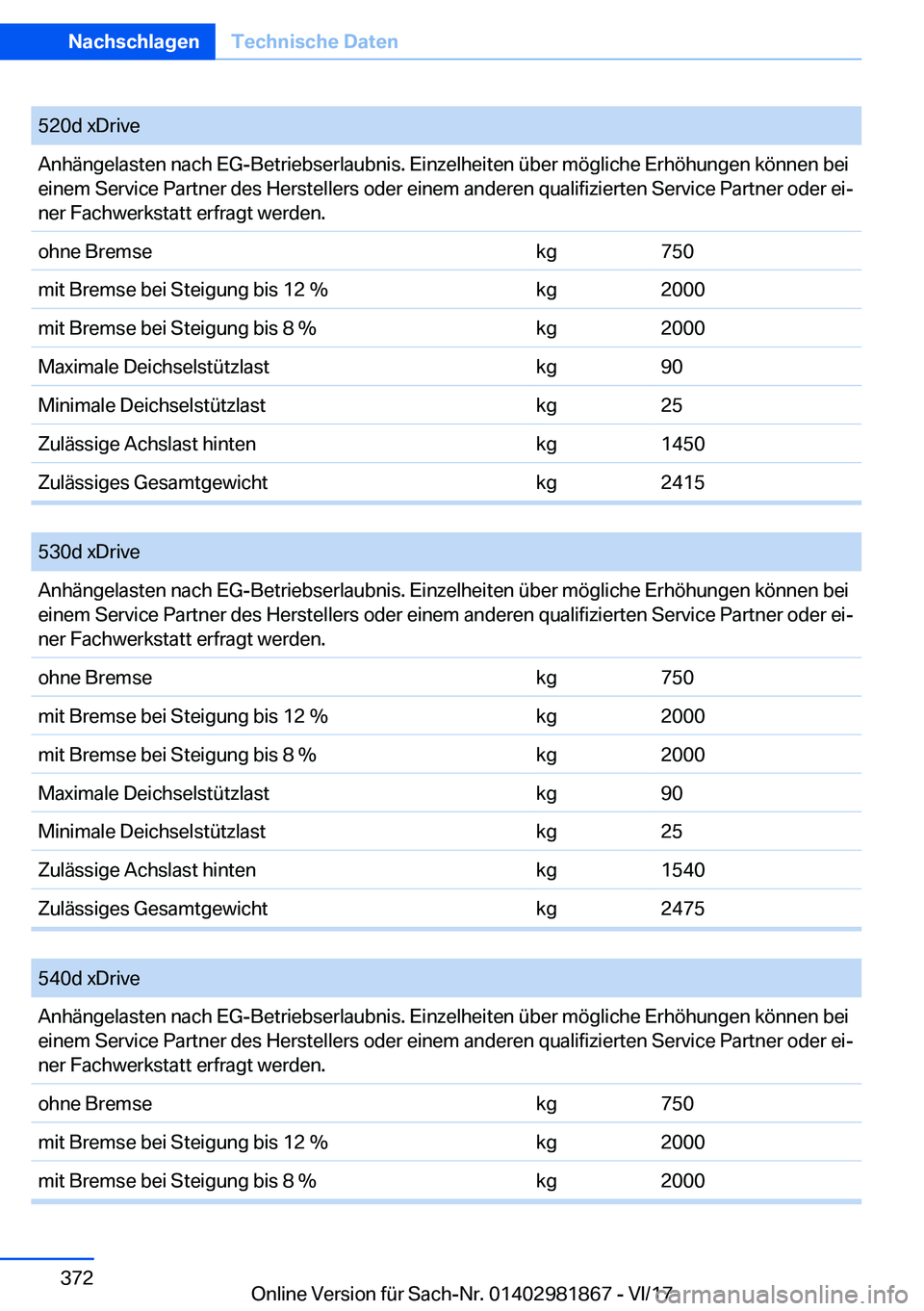 Nachschlagen Technische Daten

| 520d xDrive | | |
|---|---|---|
| Anhängelasten nach EG-Betriebserlaubnis. Einzelheiten über mögliche Erhöhungen können bei einem Service Partner des Herstellers oder einem anderen qualifizierten Service Partner oder einer Fachwerkstatt erfragt werden. | | |
| ohne Bremse | kg | 750 |
| mit Bremse bei Steigung bis 12 % | kg | 2000 |
| mit Bremse bei Steigung bis 8 % | kg | 2000 |
| Maximale Deichselstützlast | kg | 90 |
| Minimale Deichselstützlast | kg | 25 |
| Zulässige Achslast hinten | kg | 1450 |
| Zulässiges Gesamtgewicht | kg | 2415 |

| 530d xDrive | | |
|---|---|---|
| Anhängelasten nach EG-Betriebserlaubnis. Einzelheiten über mögliche Erhöhungen können bei einem Service Partner des Herstellers oder einem anderen qualifizierten Service Partner oder einer Fachwerkstatt erfragt werden. | | |
| ohne Bremse | kg | 750 |
| mit Bremse bei Steigung bis 12 % | kg | 2000 |
| mit Bremse bei Steigung bis 8 % | kg | 2000 |
| Maximale Deichselstützlast | kg | 90 |
| Minimale Deichselstützlast | kg | 25 |
| Zulässige Achslast hinten | kg | 1540 |
| Zulässiges Gesamtgewicht | kg | 2475 |

| 540d xDrive | | |
|---|---|---|
| Anhängelasten nach EG-Betriebserlaubnis. Einzelheiten über mögliche Erhöhungen können bei einem Service Partner des Herstellers oder einem anderen qualifizierten Service Partner oder einer Fachwerkstatt erfragt werden. | | |
| ohne Bremse | kg | 750 |
| mit Bremse bei Steigung bis 12 % | kg | 2000 |
| mit Bremse bei Steigung bis 8 % | kg | 2000 |

372

Online Version für Sach-Nr. 01402981867 - VI/17

carmanualsonline.info